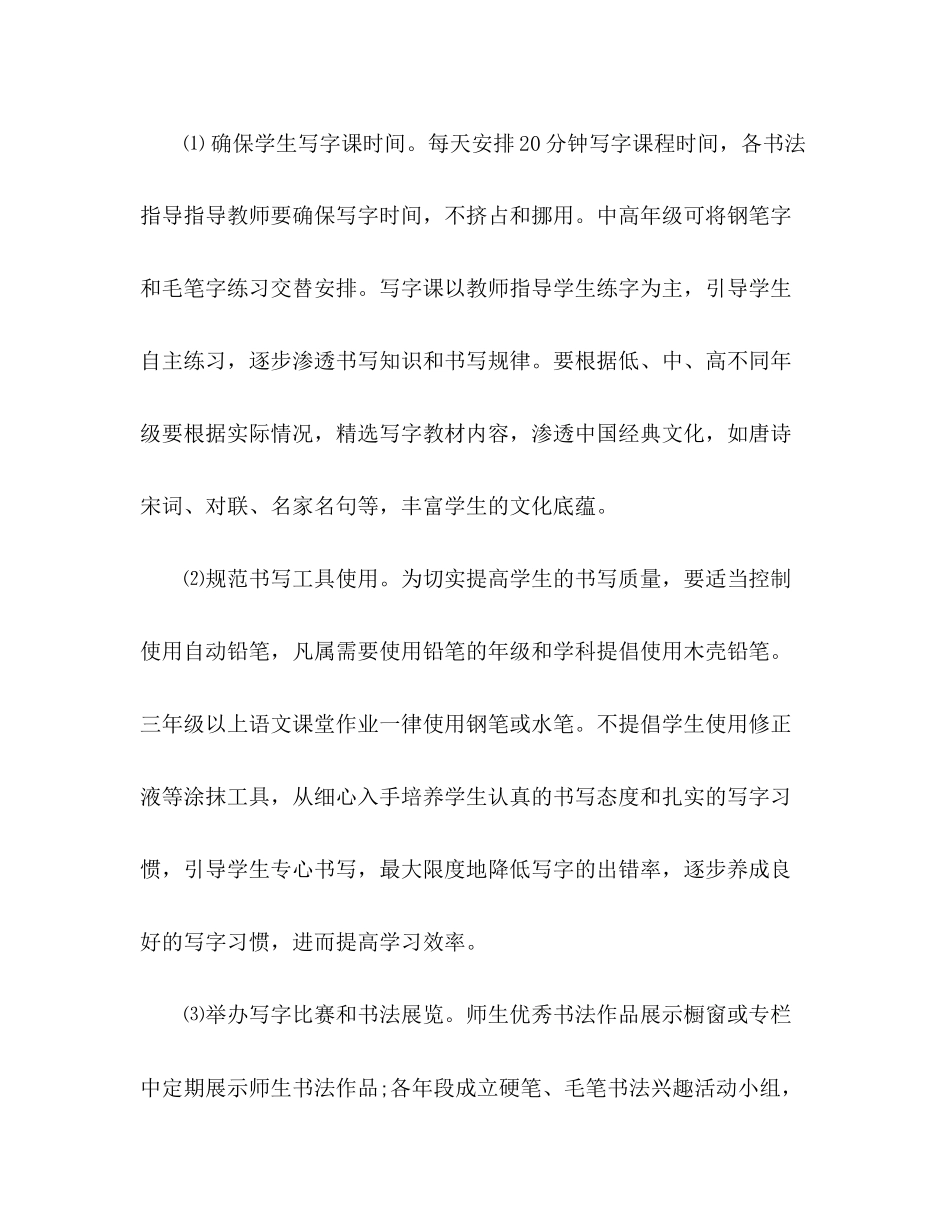 ⑴确保学生写字课时间。每天安排20分钟写字课程时间，各书法指导指导教师要确保写字时间，不挤占和挪用。中高年级可将钢笔字和毛笔字练习交替安排。写字课以教师指导学生练字为主，引导学生自主练习，逐步渗透书写知识和书写规律。要根据低、中、高不同年级要根据实际情况，精选写字教材内容，渗透中国经典文化，如唐诗宋词、对联、名家名句等，丰富学生的文化底蕴。

⑵规范书写工具使用。为切实提高学生的书写质量，要适当控制使用自动铅笔，凡属需要使用铅笔的年级和学科提倡使用木壳铅笔。三年级以上语文课堂作业一律使用钢笔或水笔。不提倡学生使用修正液等涂抹工具，从细心入手培养学生认真的书写态度和扎实的写字习惯，引导学生专心书写，最大限度地降低写字的出错率，逐步养成良好的写字习惯，进而提高学习效率。

⑶举办写字比赛和书法展览。师生优秀书法作品展示橱窗或专栏中定期展示师生书法作品;各年段成立硬笔、毛笔书法兴趣活动小组，